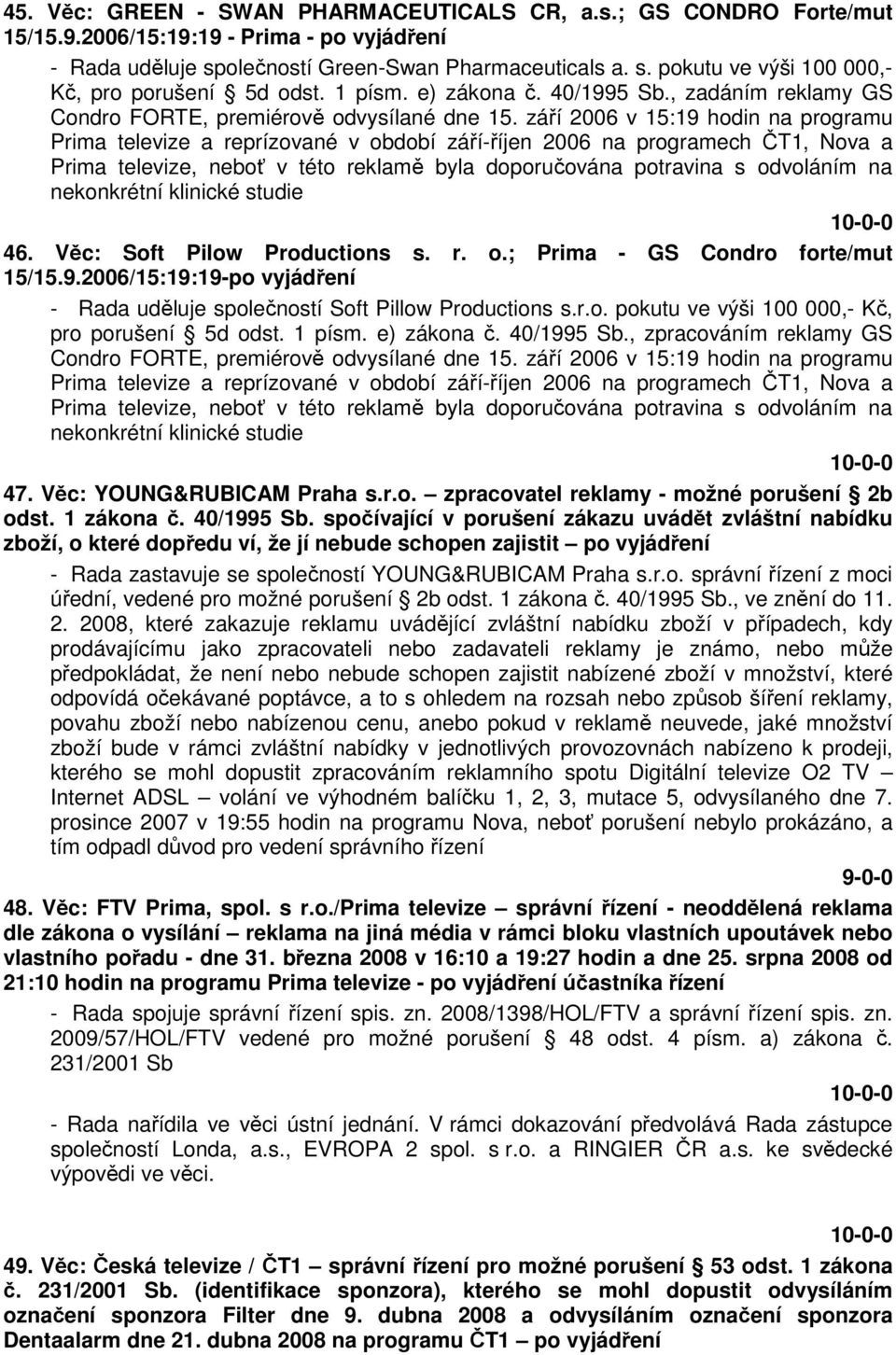 45. Věc: GREEN - SWAN PHARMACEUTICALS CR, a.s.; GS CONDRO Forte/mut 15/15.9.2006/15:19:19 - Prima - po vyjádření

- Rada uděluje společností Green-Swan Pharmaceuticals a. s. pokutu ve výši 100 000,- Kč, pro porušení § 5d odst. 1 písm. e) zákona č. 40/1995 Sb., zadáním reklamy GS Condro FORTE, premiérově odvysílané dne 15. září 2006 v 15:19 hodin na programu Prima televize a reprízované v období září-říjen 2006 na programech ČT1, Nova a Prima televize, neboť v této reklamě byla doporučována potravina s odvoláním na nekonkrétní klinické studie

10-0-0

46. Věc: Soft Pilow Productions s. r. o.; Prima - GS Condro forte/mut 15/15.9.2006/15:19:19-po vyjádření

- Rada uděluje společností Soft Pillow Productions s.r.o. pokutu ve výši 100 000,- Kč, pro porušení § 5d odst. 1 písm. e) zákona č. 40/1995 Sb., zpracováním reklamy GS Condro FORTE, premiérově odvysílané dne 15. září 2006 v 15:19 hodin na programu Prima televize a reprízované v období září-říjen 2006 na programech ČT1, Nova a Prima televize, neboť v této reklamě byla doporučována potravina s odvoláním na nekonkrétní klinické studie

10-0-0

47. Věc: YOUNG&RUBICAM Praha s.r.o. – zpracovatel reklamy - možné porušení § 2b odst. 1 zákona č. 40/1995 Sb. spočívající v porušení zákazu uvádět zvláštní nabídku zboží, o které dopředu ví, že jí nebude schopen zajistit – po vyjádření

- Rada zastavuje se společností YOUNG&RUBICAM Praha s.r.o. správní řízení z moci úřední, vedené pro možné porušení § 2b odst. 1 zákona č. 40/1995 Sb., ve znění do 11. 2. 2008, které zakazuje reklamu uvádějící zvláštní nabídku zboží v případech, kdy prodávajícímu jako zpracovateli nebo zadavateli reklamy je známo, nebo může předpokládat, že není nebo nebude schopen zajistit nabízené zboží v množství, které odpovídá očekávané poptávce, a to s ohledem na rozsah nebo způsob šíření reklamy, povahu zboží nebo nabízenou cenu, anebo pokud v reklamě neuvede, jaké množství zboží bude v rámci zvláštní nabídky v jednotlivých provozovnách nabízeno k prodeji, kterého se mohl dopustit zpracováním reklamního spotu Digitální televize O2 TV – Internet ADSL – volání ve výhodném balíčku 1, 2, 3, mutace 5, odvysílaného dne 7. prosince 2007 v 19:55 hodin na programu Nova, neboť porušení nebylo prokázáno, a tím odpadl důvod pro vedení správního řízení

9-0-0

48. Věc: FTV Prima, spol. s r.o./Prima televize – správní řízení - neoddělená reklama dle zákona o vysílání – reklama na jiná média v rámci bloku vlastních upoutávek nebo vlastního pořadu - dne 31. března 2008 v 16:10 a 19:27 hodin a dne 25. srpna 2008 od 21:10 hodin na programu Prima televize - po vyjádření účastníka řízení

- Rada spojuje správní řízení spis. zn. 2008/1398/HOL/FTV a správní řízení spis. zn. 2009/57/HOL/FTV vedené pro možné porušení § 48 odst. 4 písm. a) zákona č. 231/2001 Sb

10-0-0

- Rada nařídila ve věci ústní jednání. V rámci dokazování předvolává Rada zástupce společností Londa, a.s., EVROPA 2 spol. s r.o. a RINGIER ČR a.s. ke svědecké výpovědi ve věci.

10-0-0

49. Věc: Česká televize / ČT1 – správní řízení pro možné porušení § 53 odst. 1 zákona č. 231/2001 Sb. (identifikace sponzora), kterého se mohl dopustit odvysíláním označení sponzora Filter dne 9. dubna 2008 a odvysíláním označení sponzora Dentaalarm dne 21. dubna 2008 na programu ČT1 – po vyjádření